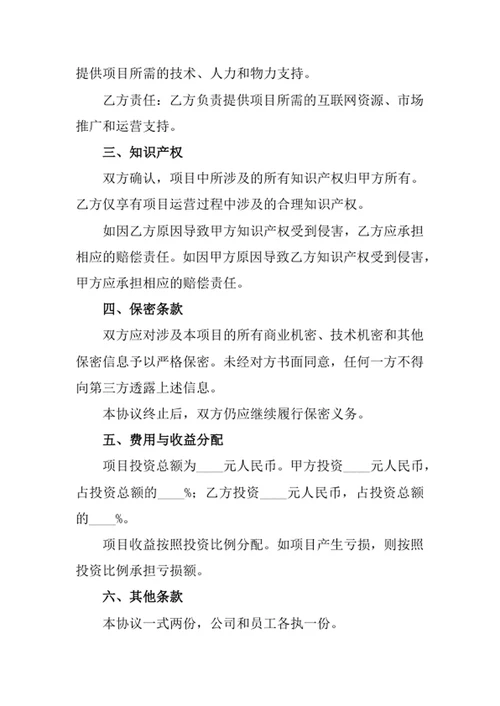 提供项目所需的技术、人力和物力支持。

乙方责任：乙方负责提供项目所需的互联网资源、市场推广和运营支持。

三、知识产权

双方确认，项目中所涉及的所有知识产权归甲方所有。乙方仅享有项目运营过程中涉及的合理知识产权。

如因乙方原因导致甲方知识产权受到侵害，乙方应承担相应的赔偿责任。如因甲方原因导致乙方知识产权受到侵害，甲方应承担相应的赔偿责任。

四、保密条款

双方应对涉及本项目的所有商业机密、技术机密和其他保密信息予以严格保密。未经对方书面同意，任何一方不得向第三方透露上述信息。

本协议终止后，双方仍应继续履行保密义务。

五、费用与收益分配

项目投资总额为____元人民币。甲方投资____元人民币，占投资总额的____%；乙方投资____元人民币，占投资总额的____%。

项目收益按照投资比例分配。如项目产生亏损，则按照投资比例承担亏损额。

六、其他条款

本协议一式两份，公司和员工各执一份。